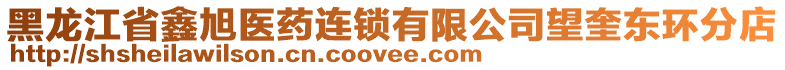 黑龙江省鑫旭医药连锁有限公司望奎东环分店
http://shsheilawilson.cn.coovee.com